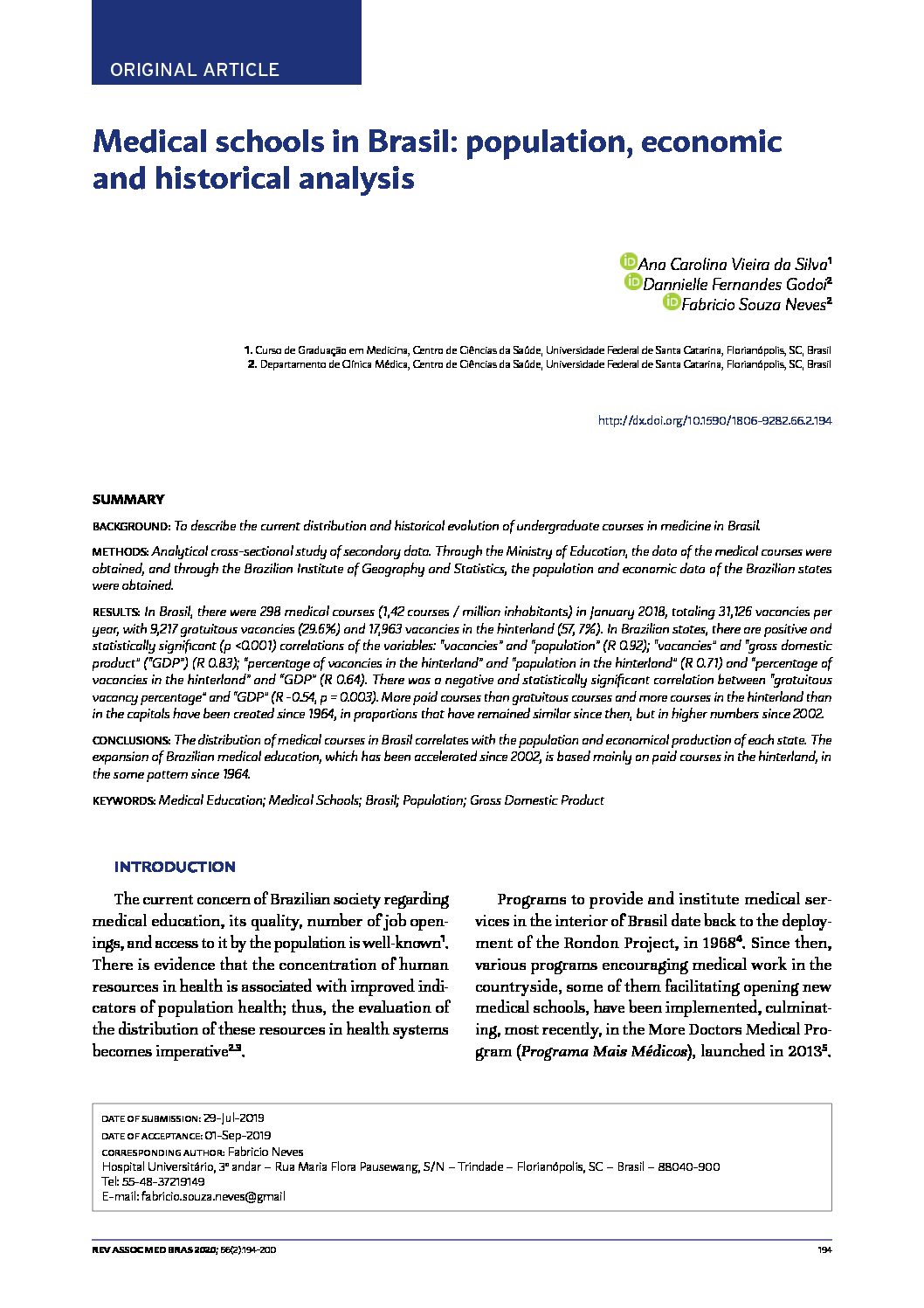 ORIGINAL ARTICLE

Medical schools in Brasil: population, economic and historical analysis

Ana Carolina Vieira da Silva$^1$
Dannielle Fernandes Godoi$^2$
Fabricio Souza Neves$^2$

1. Curso de Graduação em Medicina, Centro de Ciências da Saúde, Universidade Federal de Santa Catarina, Florianópolis, SC, Brasil
2. Departamento de Clínica Médica, Centro de Ciências da Saúde, Universidade Federal de Santa Catarina, Florianópolis, SC, Brasil

http://dx.doi.org/10.1590/1806-9282.66.2.194

SUMMARY

BACKGROUND: To describe the current distribution and historical evolution of undergraduate courses in medicine in Brasil.

METHODS: Analytical cross-sectional study of secondary data. Through the Ministry of Education, the data of the medical courses were obtained, and through the Brazilian Institute of Geography and Statistics, the population and economic data of the Brazilian states were obtained.

RESULTS: In Brasil, there were 298 medical courses (1,42 courses / million inhabitants) in January 2018, totaling 31,126 vacancies per year, with 9,217 gratuitous vacancies (29.6%) and 17,963 vacancies in the hinterland (57, 7%). In Brazilian states, there are positive and statistically significant (p <0.001) correlations of the variables: "vacancies" and "population" (R 0.92); "vacancies" and "gross domestic product" ("GDP") (R 0.83); "percentage of vacancies in the hinterland" and "population in the hinterland" (R 0.71) and "percentage of vacancies in the hinterland" and "GDP" (R 0.64). There was a negative and statistically significant correlation between "gratuitous vacancy percentage" and "GDP" (R -0.54, p = 0.003). More paid courses than gratuitous courses and more courses in the hinterland than in the capitals have been created since 1964, in proportions that have remained similar since then, but in higher numbers since 2002.

CONCLUSIONS: The distribution of medical courses in Brasil correlates with the population and economical production of each state. The expansion of Brazilian medical education, which has been accelerated since 2002, is based mainly on paid courses in the hinterland, in the same pattern since 1964.

KEYWORDS: Medical Education; Medical Schools; Brasil; Population; Gross Domestic Product

INTRODUCTION

The current concern of Brazilian society regarding medical education, its quality, number of job openings, and access to it by the population is well-known$^1$. There is evidence that the concentration of human resources in health is associated with improved indicators of population health; thus, the evaluation of the distribution of these resources in health systems becomes imperative$^{2,3}$.

Programs to provide and institute medical services in the interior of Brasil date back to the deployment of the Rondon Project, in 1968$^4$. Since then, various programs encouraging medical work in the countryside, some of them facilitating opening new medical schools, have been implemented, culminating, most recently, in the More Doctors Medical Program (Programa Mais Médicos), launched in 2013$^5$.

DATE OF SUBMISSION: 29-Jul-2019
DATE OF ACCEPTANCE: 01-Sep-2019
CORRESPONDING AUTHOR: Fabricio Neves
Hospital Universitário, 3º andar – Rua Maria Flora Pausewang, S/N – Trindade – Florianópolis, SC – Brasil – 88040-900
Tel: 55-48-37219149
E-mail: fabricio.souza.neves@gmail

REV ASSOC MED BRAS 2020; 66(2):194-200

194